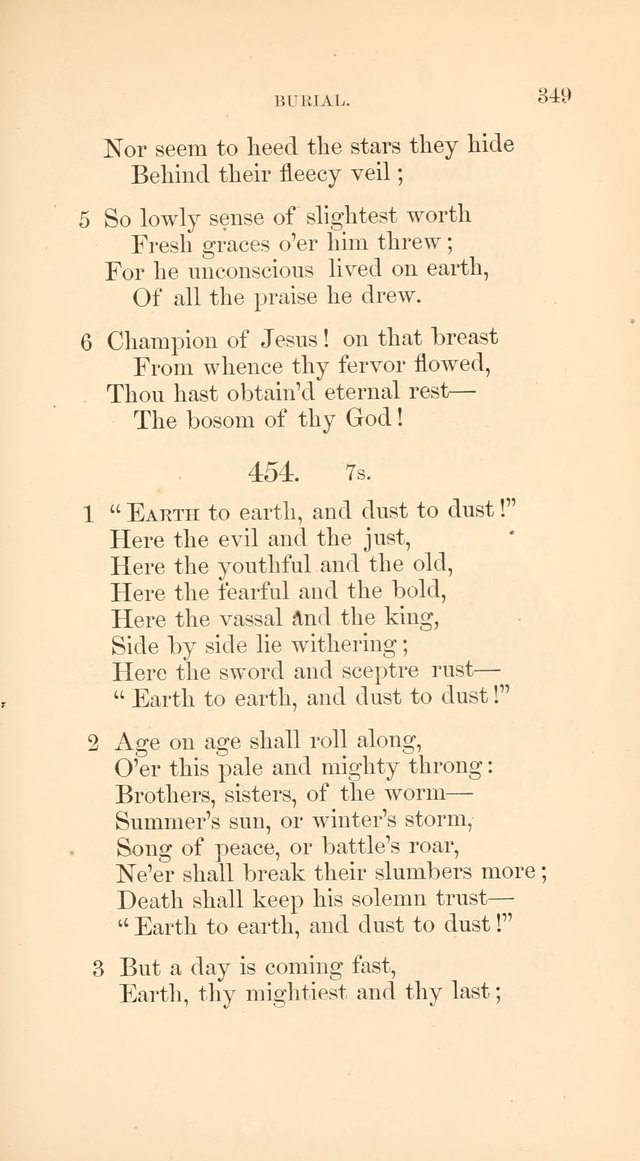 BURIAL. 349

Nor seem to heed the stars they hide
Behind their fleecy veil;

5 So lowly sense of slightest worth
Fresh graces o'er him threw;
For he unconscious lived on earth,
Of all the praise he drew.

6 Champion of Jesus! on that breast
From whence thy fervor flowed,
Thou hast obtain'd eternal rest—
The bosom of thy God!

454. 7s.

1 "Earth to earth, and dust to dust!"
Here the evil and the just,
Here the youthful and the old,
Here the fearful and the bold,
Here the vassal and the king,
Side by side lie withering;
Here the sword and sceptre rust—
"Earth to earth, and dust to dust!"

2 Age on age shall roll along,
O'er this pale and mighty throng:
Brothers, sisters, of the worm—
Summer's sun, or winter's storm,
Song of peace, or battle's roar,
Ne'er shall break their slumbers more;
Death shall keep his solemn trust—
"Earth to earth, and dust to dust!"

3 But a day is coming fast,
Earth, thy mightiest and thy last;